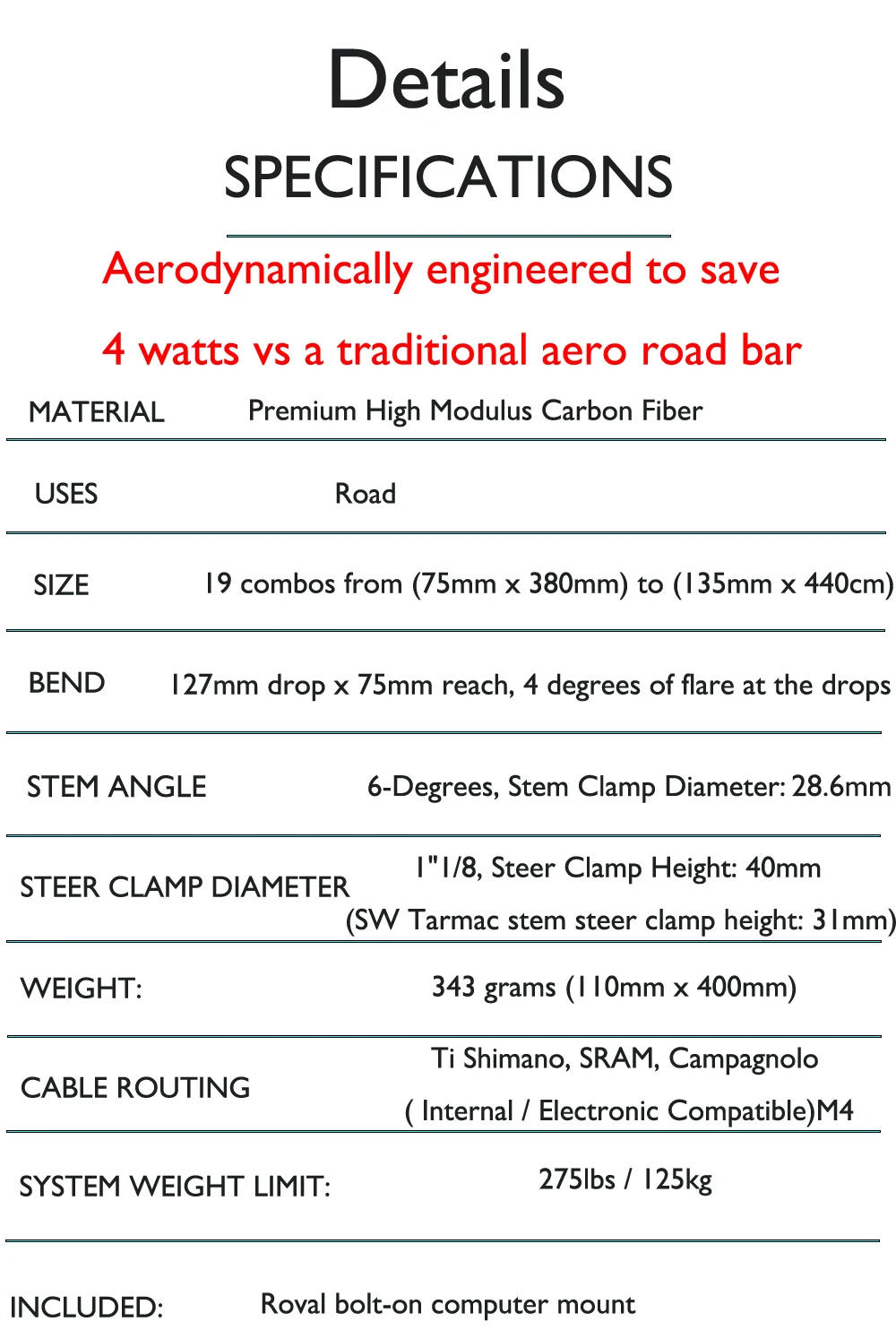 Details

SPECIFICATIONS

Aerodynamically engineered to save

4 watts vs a traditional aero road bar

| | |
|---|---|
| MATERIAL | Premium High Modulus Carbon Fiber |
| USES | Road |
| SIZE | 19 combos from (75mm x 380mm) to (135mm x 440cm) |
| BEND | 127mm drop x 75mm reach, 4 degrees of flare at the drops |
| STEM ANGLE | 6-Degrees, Stem Clamp Diameter: 28.6mm |
| STEER CLAMP DIAMETER | 1"1/8, Steer Clamp Height: 40mm (SW Tarmac stem steer clamp height: 31mm) |
| WEIGHT: | 343 grams (110mm x 400mm) |
| CABLE ROUTING | Ti Shimano, SRAM, Campagnolo ( Internal / Electronic Compatible)M4 |
| SYSTEM WEIGHT LIMIT: | 275lbs / 125kg |
| INCLUDED: | Roval bolt-on computer mount |